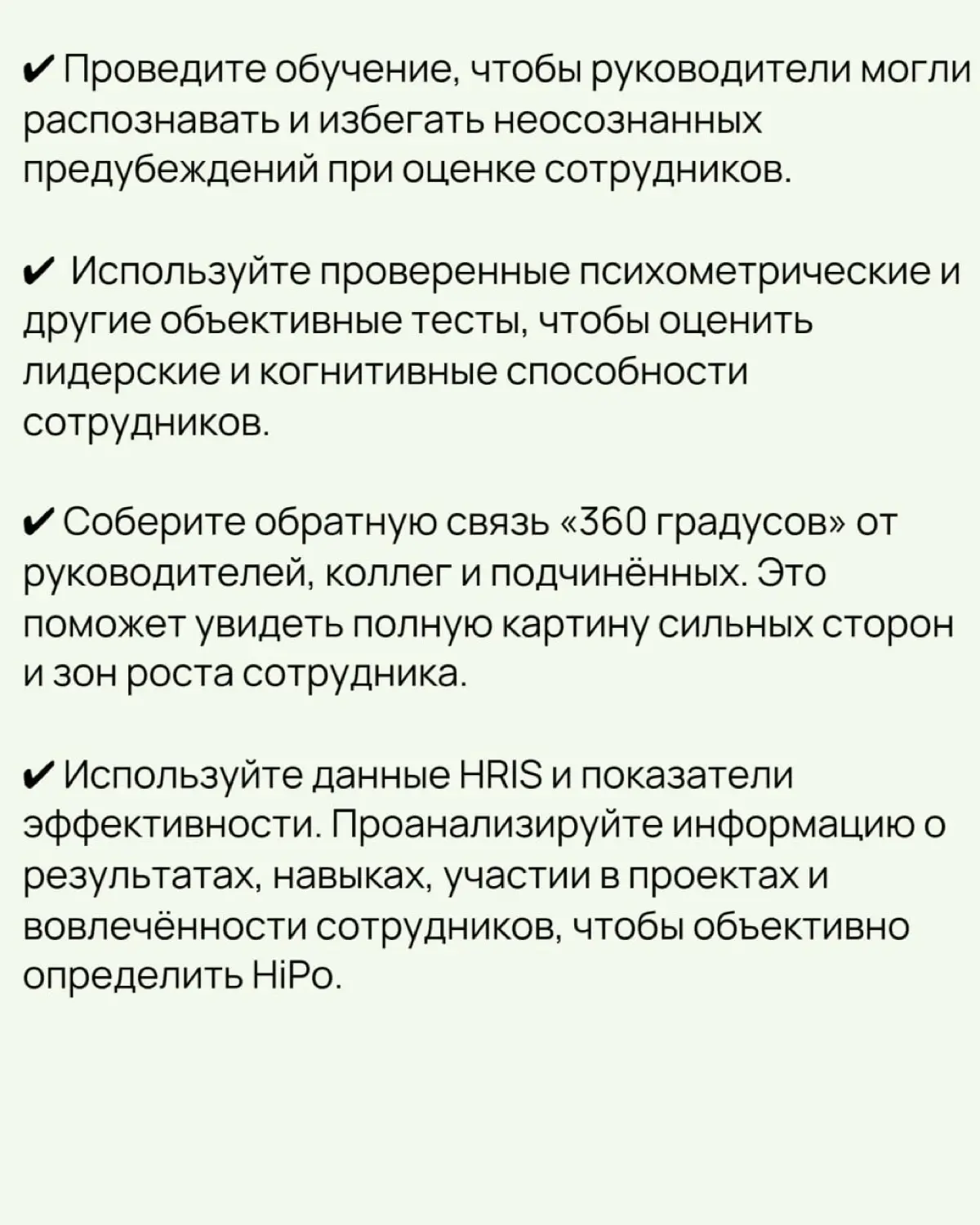 ✔ Проведите обучение, чтобы руководители могли распознавать и избегать неосознанных предубеждений при оценке сотрудников.

✔ Используйте проверенные психометрические и другие объективные тесты, чтобы оценить лидерские и когнитивные способности сотрудников.

✔ Соберите обратную связь «360 градусов» от руководителей, коллег и подчинённых. Это поможет увидеть полную картину сильных сторон и зон роста сотрудника.

✔ Используйте данные HRIS и показатели эффективности. Проанализируйте информацию о результатах, навыках, участии в проектах и вовлечённости сотрудников, чтобы объективно определить HiPo.